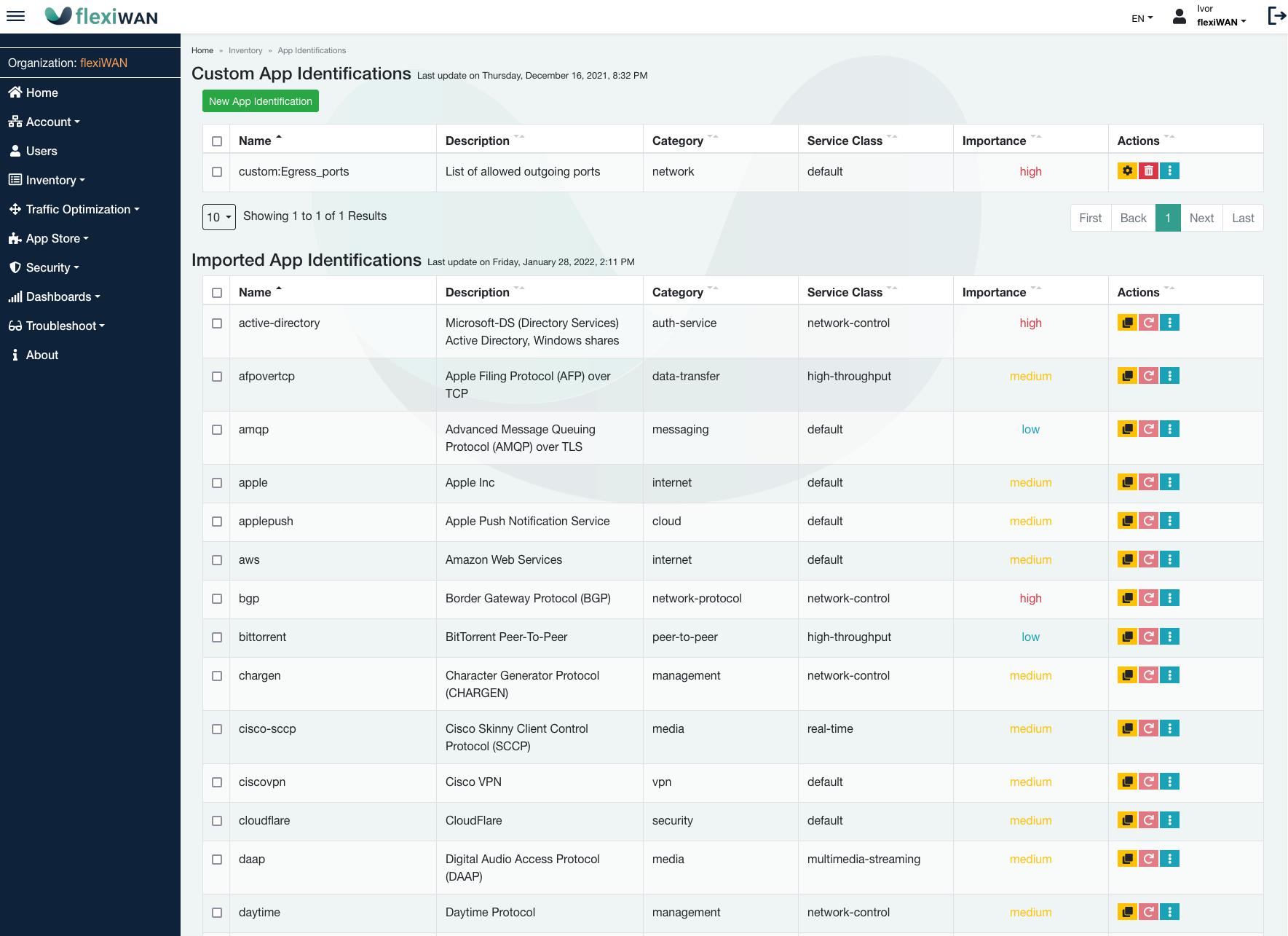 flexiWAN

EN Ivor flexiWAN

Organization: flexiWAN

Home
Account
Users
Inventory
Traffic Optimization
App Store
Security
Dashboards
Troubleshoot
About

Home » Inventory » App Identifications

Custom App Identifications Last update on Thursday, December 16, 2021, 8:32 PM

New App Identification

| | Name | Description | Category | Service Class | Importance | Actions |
|---|---|---|---|---|---|---|
| | custom:Egress_ports | List of allowed outgoing ports | network | default | high | |

10 Showing 1 to 1 of 1 Results

First Back 1 Next Last

Imported App Identifications Last update on Friday, January 28, 2022, 2:11 PM

| | Name | Description | Category | Service Class | Importance | Actions |
|---|---|---|---|---|---|---|
| | active-directory | Microsoft-DS (Directory Services) Active Directory, Windows shares | auth-service | network-control | high | |
| | afpovertcp | Apple Filing Protocol (AFP) over TCP | data-transfer | high-throughput | medium | |
| | amqp | Advanced Message Queuing Protocol (AMQP) over TLS | messaging | default | low | |
| | apple | Apple Inc | internet | default | medium | |
| | applepush | Apple Push Notification Service | cloud | default | medium | |
| | aws | Amazon Web Services | internet | default | medium | |
| | bgp | Border Gateway Protocol (BGP) | network-protocol | network-control | high | |
| | bittorrent | BitTorrent Peer-To-Peer | peer-to-peer | high-throughput | low | |
| | chargen | Character Generator Protocol (CHARGEN) | management | network-control | medium | |
| | cisco-sccp | Cisco Skinny Client Control Protocol (SCCP) | media | real-time | medium | |
| | ciscovpn | Cisco VPN | vpn | default | medium | |
| | cloudflare | CloudFlare | security | default | medium | |
| | daap | Digital Audio Access Protocol (DAAP) | media | multimedia-streaming | medium | |
| | daytime | Daytime Protocol | management | network-control | medium | |